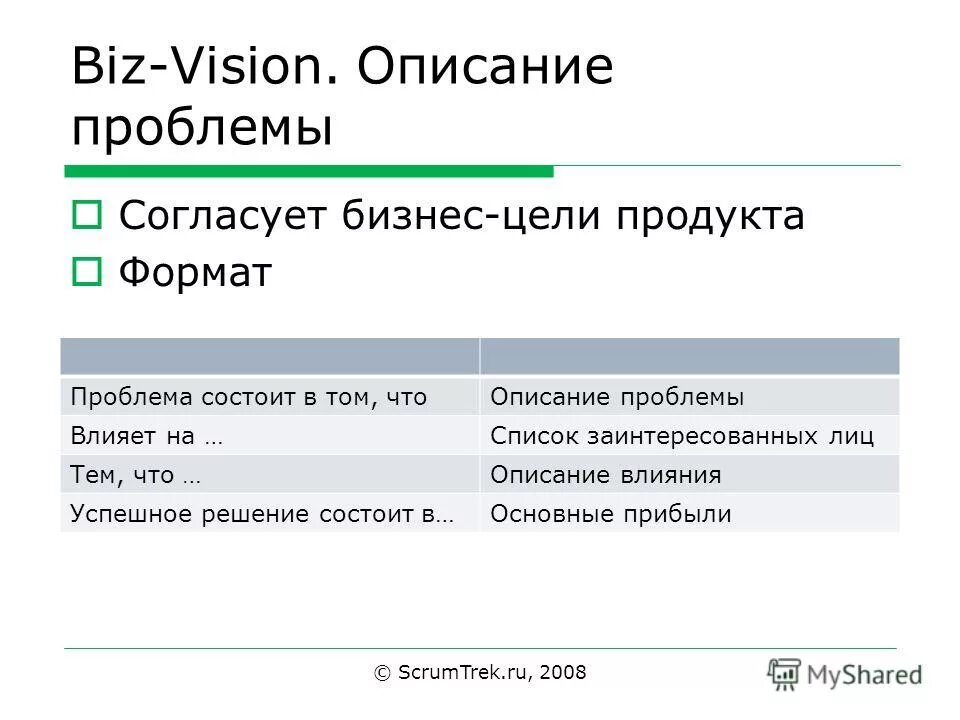 Biz-Vision. Описание проблемы

Согласует бизнес-цели продукта

Формат

| | |
|---|---|
| Проблема состоит в том, что | Описание проблемы |
| Влияет на … | Список заинтересованных лиц |
| Тем, что … | Описание влияния |
| Успешное решение состоит в… | Основные прибыли |

© ScrumTrek.ru, 2008

MyShared